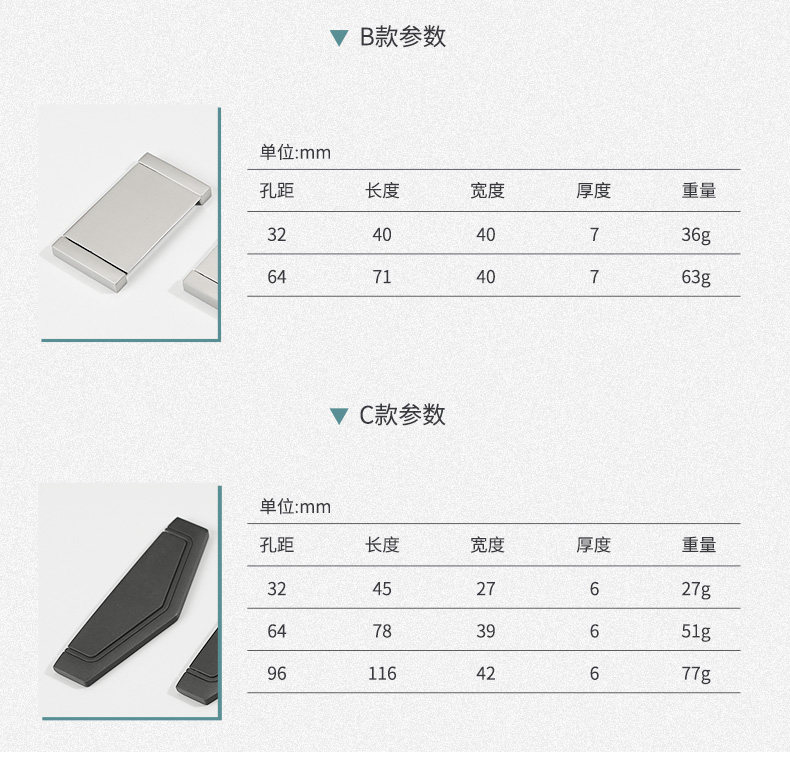 ▼ B款参数

单位:mm

| 孔距 | 长度 | 宽度 | 厚度 | 重量 |
|---|---|---|---|---|
| 32 | 40 | 40 | 7 | 36g |
| 64 | 71 | 40 | 7 | 63g |

▼ C款参数

单位:mm

| 孔距 | 长度 | 宽度 | 厚度 | 重量 |
|---|---|---|---|---|
| 32 | 45 | 27 | 6 | 27g |
| 64 | 78 | 39 | 6 | 51g |
| 96 | 116 | 42 | 6 | 77g |